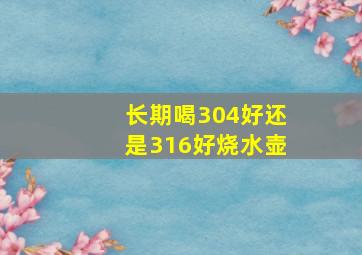 长期喝304好还是316好烧水壶